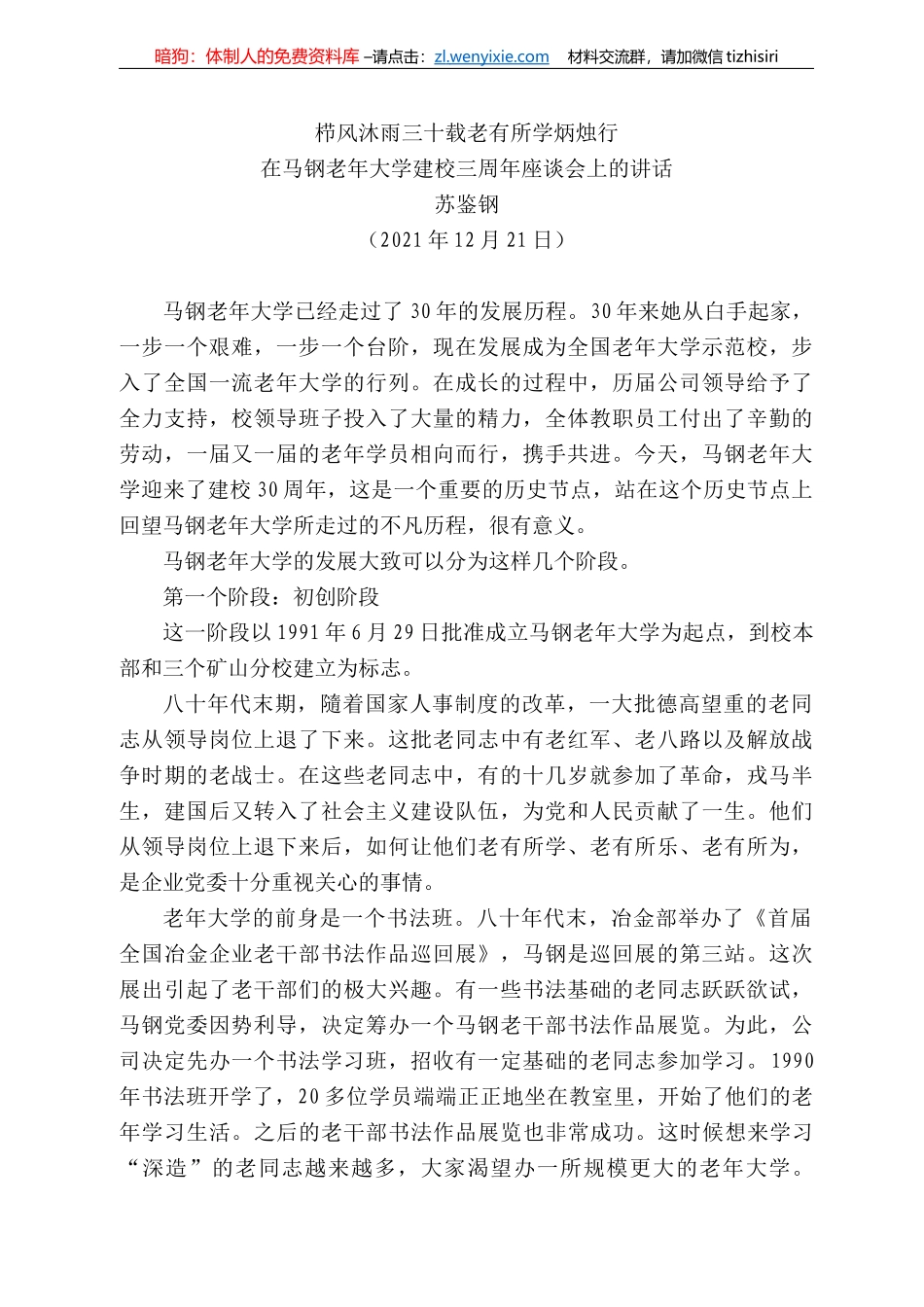 暗狗：体制人的免费资料库 –请点击：zl.wenyixie.com　材料交流群，请加微信 tizhisiri

栉风沐雨三十载老有所学炳烛行
在马钢老年大学建校三周年座谈会上的讲话
苏鉴钢
（2021 年 12 月 21 日）

马钢老年大学已经走过了 30 年的发展历程。30 年来她从白手起家，一步一个艰难，一步一个台阶，现在发展成为全国老年大学示范校，步入了全国一流老年大学的行列。在成长的过程中，历届公司领导给予了全力支持，校领导班子投入了大量的精力，全体教职员工付出了辛勤的劳动，一届又一届的老年学员相向而行，携手共进。今天，马钢老年大学迎来了建校 30 周年，这是一个重要的历史节点，站在这个历史节点上回望马钢老年大学所走过的不凡历程，很有意义。

马钢老年大学的发展大致可以分为这样几个阶段。

第一个阶段：初创阶段

这一阶段以 1991 年 6 月 29 日批准成立马钢老年大学为起点，到校本部和三个矿山分校建立为标志。

八十年代末期，随着国家人事制度的改革，一大批德高望重的老同志从领导岗位上退了下来。这批老同志中有老红军、老八路以及解放战争时期的老战士。在这些老同志中，有的十几岁就参加了革命，戎马半生，建国后又转入了社会主义建设队伍，为党和人民贡献了一生。他们从领导岗位上退下来后，如何让他们老有所学、老有所乐、老有所为，是企业党委十分重视关心的事情。

老年大学的前身是一个书法班。八十年代末，冶金部举办了《首届全国冶金企业老干部书法作品巡回展》，马钢是巡回展的第三站。这次展出引起了老干部们的极大兴趣。有一些书法基础的老同志跃跃欲试，马钢党委因势利导，决定筹办一个马钢老干部书法作品展览。为此，公司决定先办一个书法学习班，招收有一定基础的老同志参加学习。1990 年书法班开学了，20 多位学员端端正正地坐在教室里，开始了他们的老年学习生活。之后的老干部书法作品展览也非常成功。这时候想来学习“深造”的老同志越来越多，大家渴望办一所规模更大的老年大学。